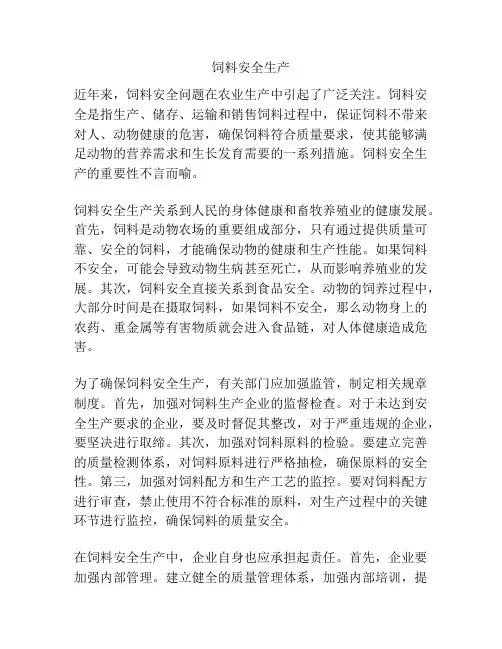 饲料安全生产

近年来，饲料安全问题在农业生产中引起了广泛关注。饲料安全是指生产、储存、运输和销售饲料过程中，保证饲料不带来对人、动物健康的危害，确保饲料符合质量要求，使其能够满足动物的营养需求和生长发育需要的一系列措施。饲料安全生产的重要性不言而喻。

饲料安全生产关系到人民的身体健康和畜牧养殖业的健康发展。首先，饲料是动物农场的重要组成部分，只有通过提供质量可靠、安全的饲料，才能确保动物的健康和生产性能。如果饲料不安全，可能会导致动物生病甚至死亡，从而影响养殖业的发展。其次，饲料安全直接关系到食品安全。动物的饲养过程中，大部分时间是在摄取饲料，如果饲料不安全，那么动物身上的农药、重金属等有害物质就会进入食品链，对人体健康造成危害。

为了确保饲料安全生产，有关部门应加强监管，制定相关规章制度。首先，加强对饲料生产企业的监督检查。对于未达到安全生产要求的企业，要及时督促其整改，对于严重违规的企业，要坚决进行取缔。其次，加强对饲料原料的检验。要建立完善的质量检测体系，对饲料原料进行严格抽检，确保原料的安全性。第三，加强对饲料配方和生产工艺的监控。要对饲料配方进行审查，禁止使用不符合标准的原料，对生产过程中的关键环节进行监控，确保饲料的质量安全。

在饲料安全生产中，企业自身也应承担起责任。首先，企业要加强内部管理。建立健全的质量管理体系，加强内部培训，提